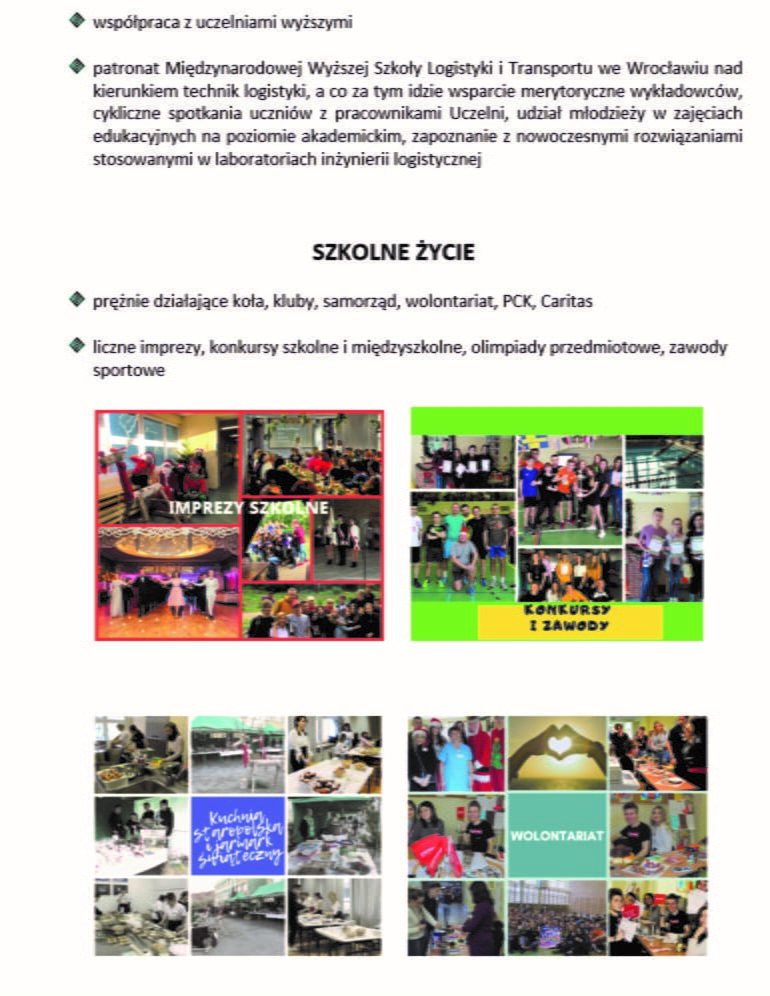 współpraca z uczelniami wyższymi

patronat Międzynarodowej Wyższej Szkoły Logistyki i Transportu we Wrocławiu nad kierunkiem technik logistyki, a co za tym idzie wsparcie merytoryczne wykładowców, cykliczne spotkania uczniów z pracownikami Uczelni, udział młodzieży w zajęciach edukacyjnych na poziomie akademickim, zapoznanie z nowoczesnymi rozwiązaniami stosowanymi w laboratoriach inżynierii logistycznej

SZKOLNE ŻYCIE

prężnie działające koła, kluby, samorząd, wolontariat, PCK, Caritas

liczne imprezy, konkursy szkolne i międzyszkolne, olimpiady przedmiotowe, zawody sportowe

IMPREZY SZKOLNE

KONKURSY I ZAWODY

Kuchnia staropolska i jarmark świąteczny

WOLONTARIAT